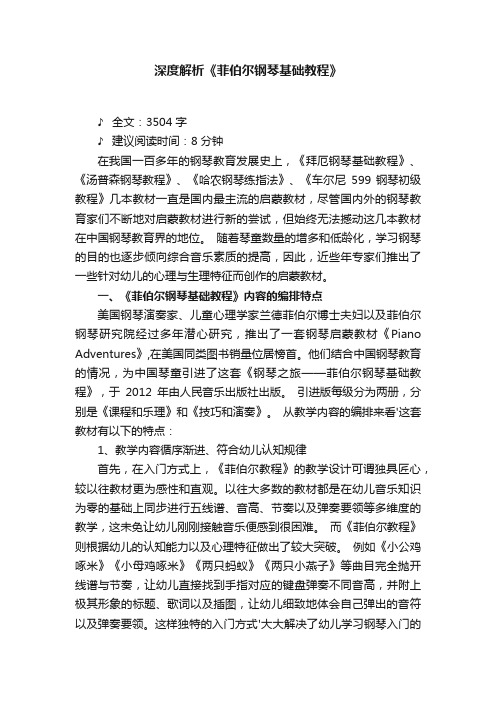 深度解析《菲伯尔钢琴基础教程》

♪ 全文：3504 字

♪ 建议阅读时间：8 分钟

在我国一百多年的钢琴教育发展史上，《拜厄钢琴基础教程》、《汤普森钢琴教程》、《哈农钢琴练指法》、《车尔尼 599 钢琴初级教程》几本教材一直是国内最主流的启蒙教材，尽管国内外的钢琴教育家们不断地对启蒙教材进行新的尝试，但始终无法撼动这几本教材在中国钢琴教育界的地位。 随着琴童数量的增多和低龄化，学习钢琴的目的也逐步倾向综合音乐素质的提高，因此，近些年专家们推出了一些针对幼儿的心理与生理特征而创作的启蒙教材。

一、《菲伯尔钢琴基础教程》内容的编排特点

美国钢琴演奏家、儿童心理学家兰德菲伯尔博士夫妇以及菲伯尔钢琴研究院经过多年潜心研究，推出了一套钢琴启蒙教材《Piano Adventures》,在美国同类图书销量位居榜首。他们结合中国钢琴教育的情况，为中国琴童引进了这套《钢琴之旅——菲伯尔钢琴基础教程》，于 2012 年由人民音乐出版社出版。 引进版每级分为两册，分别是《课程和乐理》和《技巧和演奏》。 从教学内容的编排来看'这套教材有以下的特点：

1、教学内容循序渐进、符合幼儿认知规律

首先，在入门方式上，《菲伯尔教程》的教学设计可谓独具匠心，较以往教材更为感性和直观。以往大多数的教材都是在幼儿音乐知识为零的基础上同步进行五线谱、音高、节奏以及弹奏要领等多维度的教学，这未免让幼儿刚刚接触音乐便感到很困难。 而《菲伯尔教程》则根据幼儿的认知能力以及心理特征做出了较大突破。 例如《小公鸡啄米》《小母鸡啄米》《两只蚂蚁》《两只小燕子》等曲目完全抛开线谱与节奏，让幼儿直接找到手指对应的键盘弹奏不同音高，并附上极其形象的标题、歌词以及插图，让幼儿细致地体会自己弹出的音符以及弹奏要领。这样独特的入门方式'大大解决了幼儿学习钢琴入门的